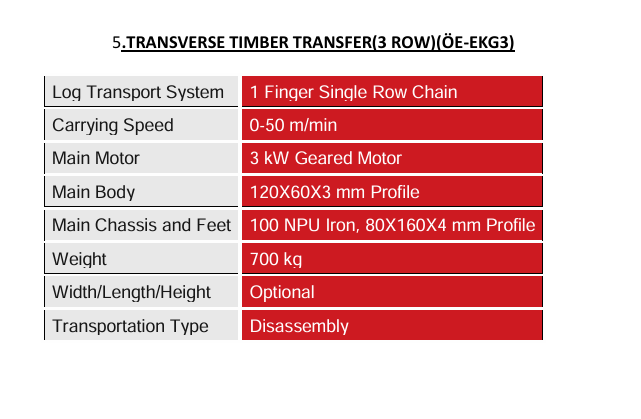 5.TRANSVERSE TIMBER TRANSFER(3 ROW)(ÖE-EKG3)

| Log Transport System | 1 Finger Single Row Chain |
|---|---|
| Carrying Speed | 0-50 m/min |
| Main Motor | 3 kW Geared Motor |
| Main Body | 120X60X3 mm Profile |
| Main Chassis and Feet | 100 NPU Iron, 80X160X4 mm Profile |
| Weight | 700 kg |
| Width/Length/Height | Optional |
| Transportation Type | Disassembly |